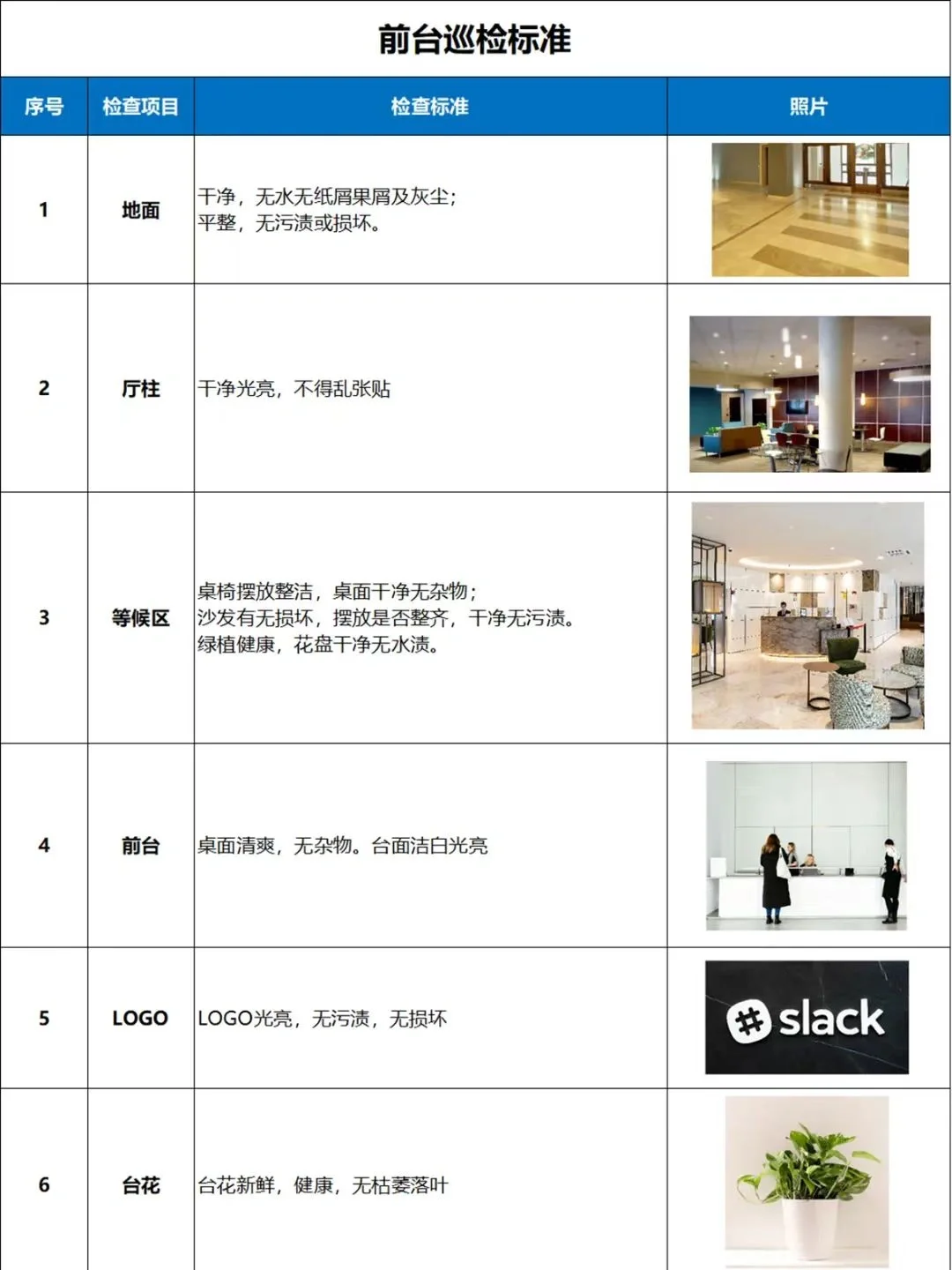 前台巡检标准

| 序号 | 检查项目 | 检查标准 | 照片 |
|---|---|---|---|
| 1 | 地面 | 干净，无水无纸屑果屑及灰尘；平整，无污渍或损坏。 | |
| 2 | 厅柱 | 干净光亮，不得乱张贴 | |
| 3 | 等候区 | 桌椅摆放整洁，桌面干净无杂物；沙发有无损坏，摆放是否整齐，干净无污渍。绿植健康，花盘干净无水渍。 | |
| 4 | 前台 | 桌面清爽，无杂物。台面洁白光亮 | |
| 5 | LOGO | LOGO光亮，无污渍，无损坏 | slack |
| 6 | 台花 | 台花新鲜，健康，无枯萎落叶 | |